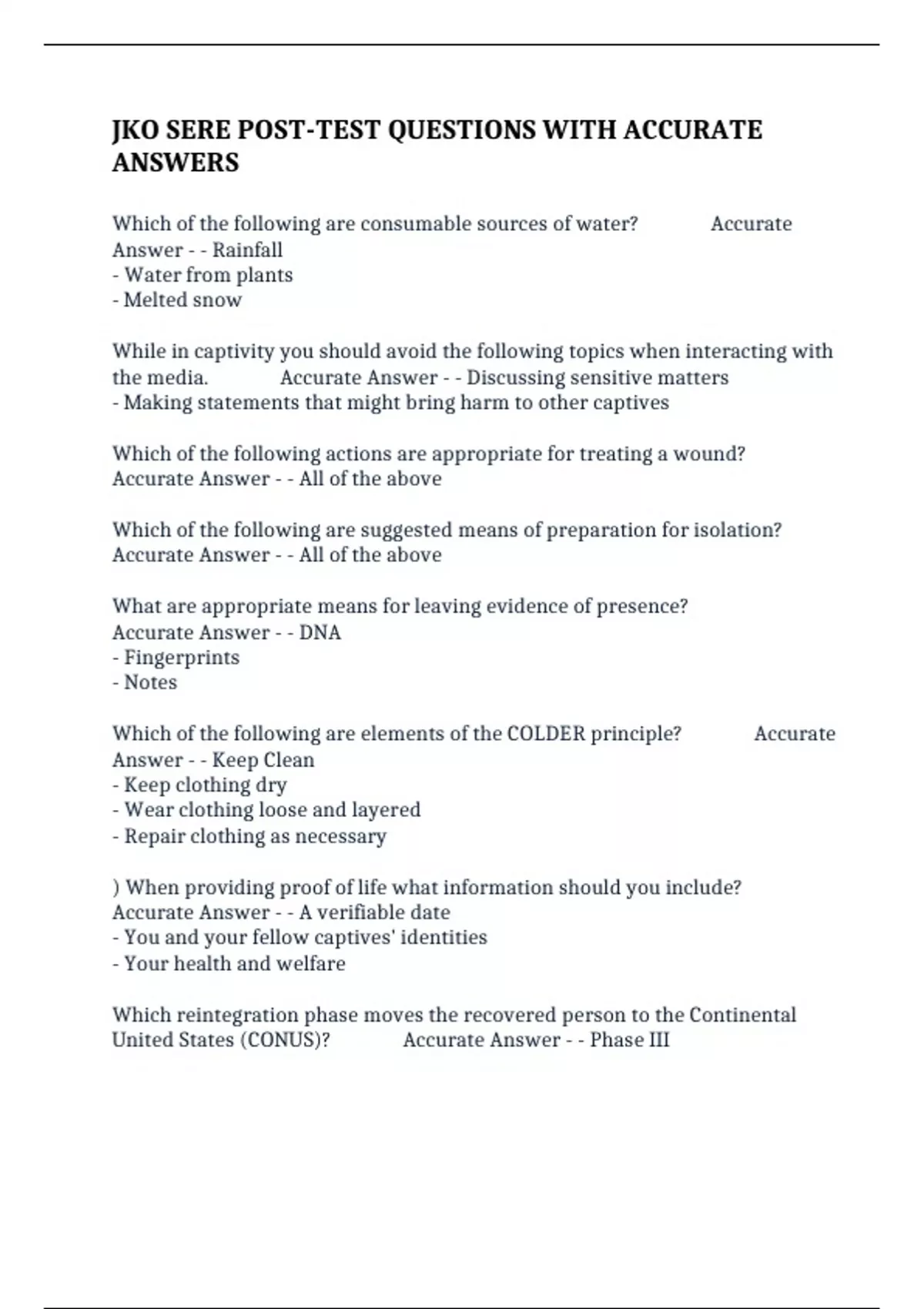 JKO SERE POST-TEST QUESTIONS WITH ACCURATE ANSWERS

Which of the following are consumable sources of water? Accurate Answer - - Rainfall
- Water from plants
- Melted snow

While in captivity you should avoid the following topics when interacting with the media. Accurate Answer - - Discussing sensitive matters
- Making statements that might bring harm to other captives

Which of the following actions are appropriate for treating a wound? Accurate Answer - - All of the above

Which of the following are suggested means of preparation for isolation? Accurate Answer - - All of the above

What are appropriate means for leaving evidence of presence? Accurate Answer - - DNA
- Fingerprints
- Notes

Which of the following are elements of the COLDER principle? Accurate Answer - - Keep Clean
- Keep clothing dry
- Wear clothing loose and layered
- Repair clothing as necessary

) When providing proof of life what information should you include? Accurate Answer - - A verifiable date
- You and your fellow captives' identities
- Your health and welfare

Which reintegration phase moves the recovered person to the Continental United States (CONUS)? Accurate Answer - - Phase III